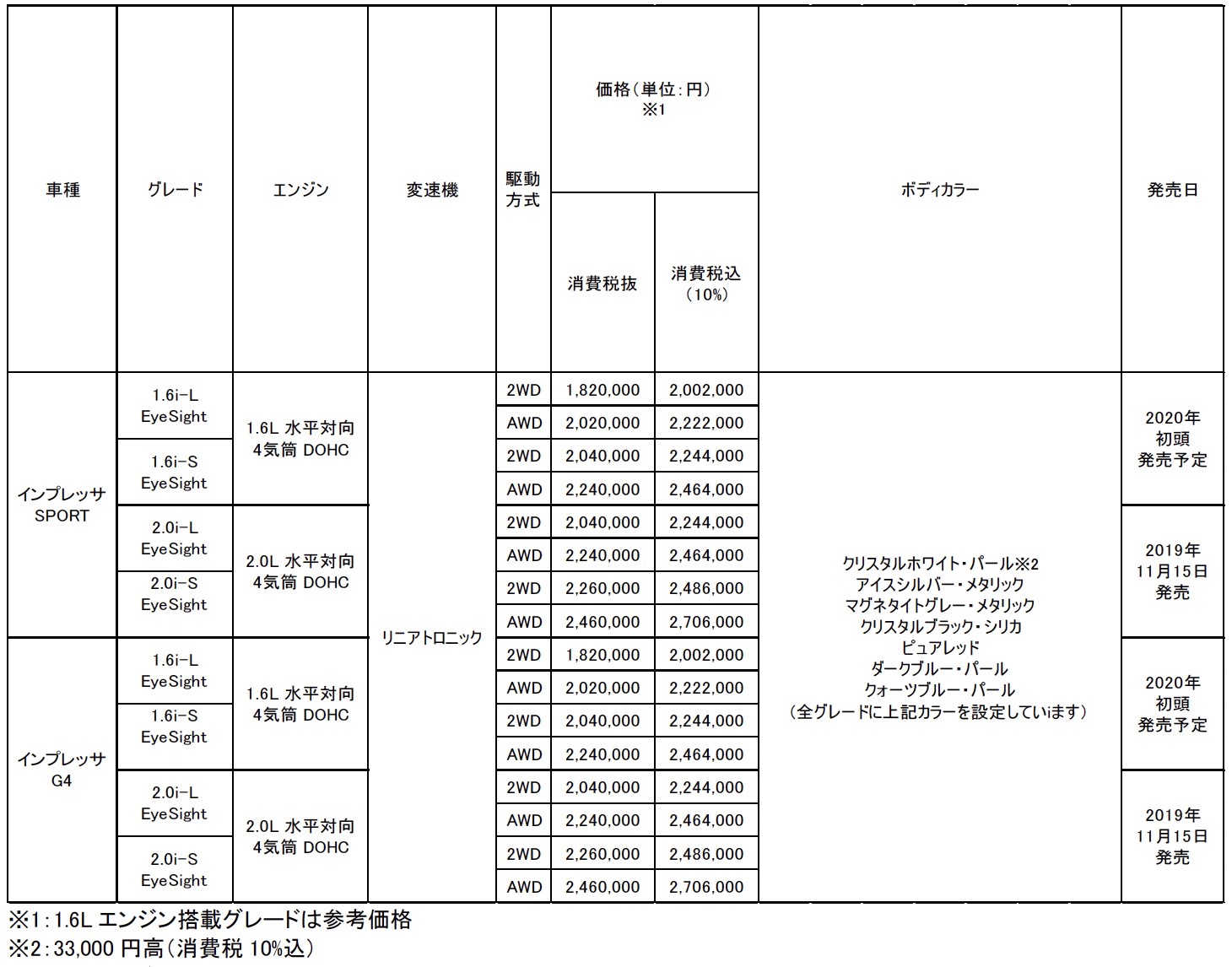 | 車種 | グレード | エンジン | 変速機 | 駆動方式 | 価格（単位：円）※1 消費税抜 | 価格（単位：円）※1 消費税込（10%） | ボディカラー | 発売日 |
|---|---|---|---|---|---|---|---|---|
| インプレッサ SPORT | 1.6i-L EyeSight | 1.6L 水平対向 4気筒 DOHC | リニアトロニック | 2WD | 1,820,000 | 2,002,000 | クリスタルホワイト・パール※2 アイスシルバー・メタリック マグネタイトグレー・メタリック クリスタルブラック・シリカ ピュアレッド ダークブルー・パール クォーツブルー・パール （全グレードに上記カラーを設定しています） | 2020年 初頭 発売予定 |
| | | | | AWD | 2,020,000 | 2,222,000 | | |
| | 1.6i-S EyeSight | | | 2WD | 2,040,000 | 2,244,000 | | |
| | | | | AWD | 2,240,000 | 2,464,000 | | |
| | 2.0i-L EyeSight | 2.0L 水平対向 4気筒 DOHC | | 2WD | 2,040,000 | 2,244,000 | | 2019年 11月15日 発売 |
| | | | | AWD | 2,240,000 | 2,464,000 | | |
| | 2.0i-S EyeSight | | | 2WD | 2,260,000 | 2,486,000 | | |
| | | | | AWD | 2,460,000 | 2,706,000 | | |
| インプレッサ G4 | 1.6i-L EyeSight | 1.6L 水平対向 4気筒 DOHC | | 2WD | 1,820,000 | 2,002,000 | | 2020年 初頭 発売予定 |
| | | | | AWD | 2,020,000 | 2,222,000 | | |
| | 1.6i-S EyeSight | | | 2WD | 2,040,000 | 2,244,000 | | |
| | | | | AWD | 2,240,000 | 2,464,000 | | |
| | 2.0i-L EyeSight | 2.0L 水平対向 4気筒 DOHC | | 2WD | 2,040,000 | 2,244,000 | | 2019年 11月15日 発売 |
| | | | | AWD | 2,240,000 | 2,464,000 | | |
| | 2.0i-S EyeSight | | | 2WD | 2,260,000 | 2,486,000 | | |
| | | | | AWD | 2,460,000 | 2,706,000 | | |

※1：1.6L エンジン搭載グレードは参考価格
※2：33,000 円高（消費税 10%込）